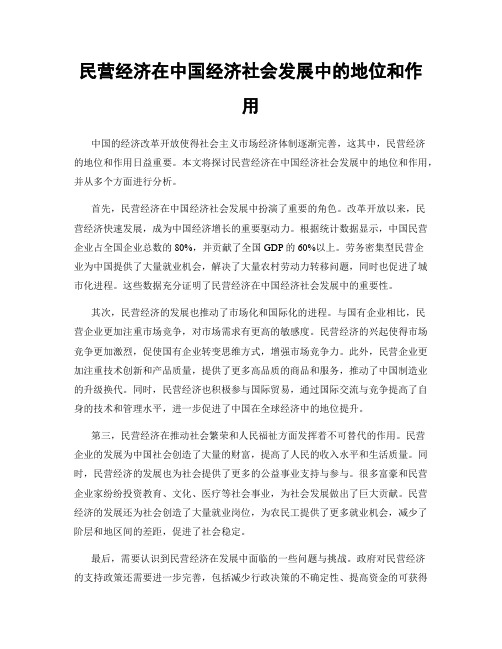 民营经济在中国经济社会发展中的地位和作用

中国的经济改革开放使得社会主义市场经济体制逐渐完善，这其中，民营经济的地位和作用日益重要。本文将探讨民营经济在中国经济社会发展中的地位和作用，并从多个方面进行分析。

首先，民营经济在中国经济社会发展中扮演了重要的角色。改革开放以来，民营经济快速发展，成为中国经济增长的重要驱动力。根据统计数据显示，中国民营企业占全国企业总数的80%，并贡献了全国GDP的60%以上。劳务密集型民营企业为中国提供了大量就业机会，解决了大量农村劳动力转移问题，同时也促进了城市化进程。这些数据充分证明了民营经济在中国经济社会发展中的重要性。

其次，民营经济的发展也推动了市场化和国际化的进程。与国有企业相比，民营企业更加注重市场竞争，对市场需求有更高的敏感度。民营经济的兴起使得市场竞争更加激烈，促使国有企业转变思维方式，增强市场竞争力。此外，民营企业更加注重技术创新和产品质量，提供了更多高品质的商品和服务，推动了中国制造业的升级换代。同时，民营经济也积极参与国际贸易，通过国际交流与竞争提高了自身的技术和管理水平，进一步促进了中国在全球经济中的地位提升。

第三，民营经济在推动社会繁荣和人民福祉方面发挥着不可替代的作用。民营企业的发展为中国社会创造了大量的财富，提高了人民的收入水平和生活质量。同时，民营经济的发展也为社会提供了更多的公益事业支持与参与。很多富豪和民营企业家纷纷投资教育、文化、医疗等社会事业，为社会发展做出了巨大贡献。民营经济的发展还为社会创造了大量就业岗位，为农民工提供了更多就业机会，减少了阶层和地区间的差距，促进了社会稳定。

最后，需要认识到民营经济在发展中面临的一些问题与挑战。政府对民营经济的支持政策还需要进一步完善，包括减少行政决策的不确定性、提高资金的可获得